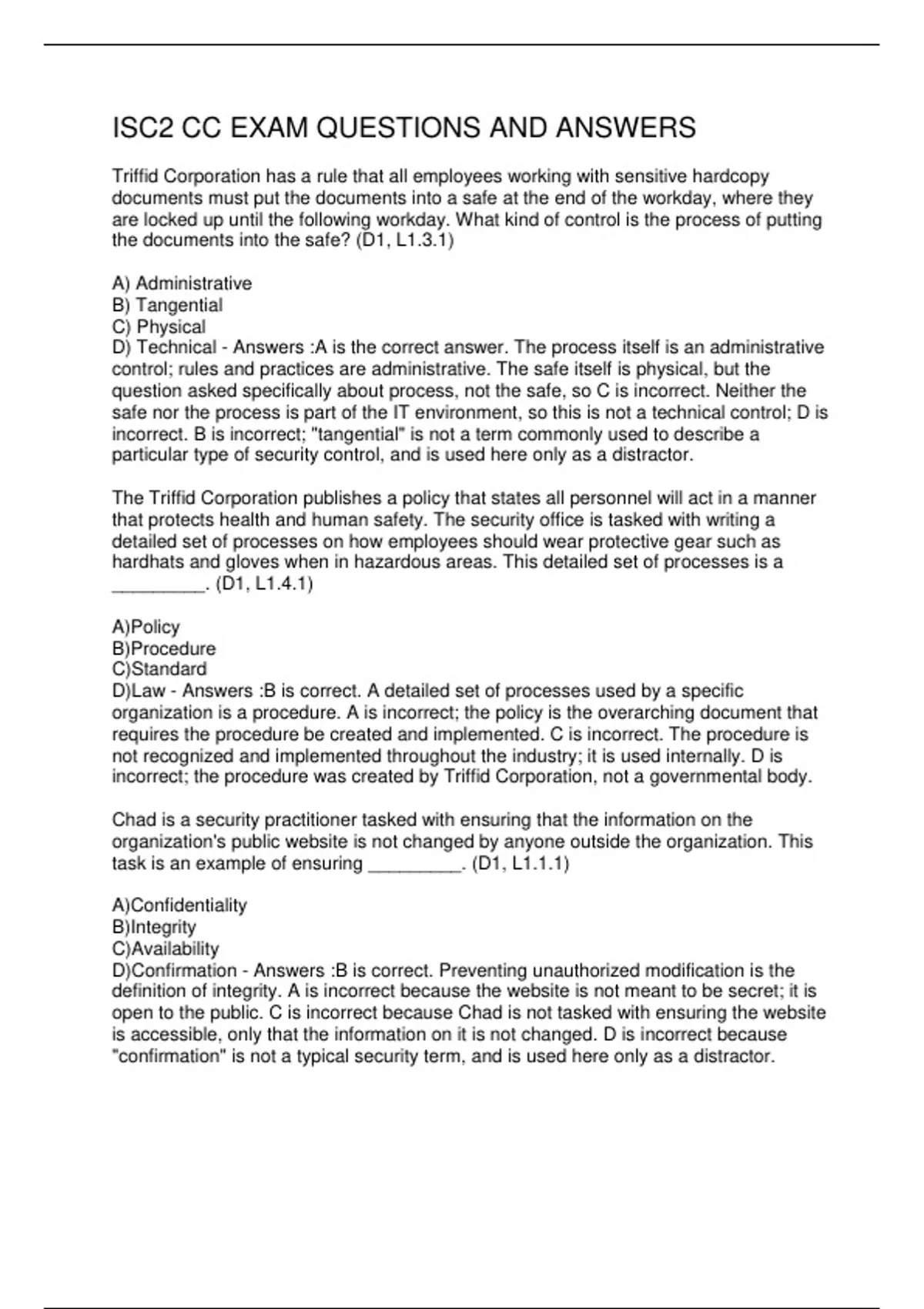 ISC2 CC EXAM QUESTIONS AND ANSWERS

Triffid Corporation has a rule that all employees working with sensitive hardcopy documents must put the documents into a safe at the end of the workday, where they are locked up until the following workday. What kind of control is the process of putting the documents into the safe? (D1, L1.3.1)

A) Administrative
B) Tangential
C) Physical
D) Technical - Answers :A is the correct answer. The process itself is an administrative control; rules and practices are administrative. The safe itself is physical, but the question asked specifically about process, not the safe, so C is incorrect. Neither the safe nor the process is part of the IT environment, so this is not a technical control; D is incorrect. B is incorrect; "tangential" is not a term commonly used to describe a particular type of security control, and is used here only as a distractor.

The Triffid Corporation publishes a policy that states all personnel will act in a manner that protects health and human safety. The security office is tasked with writing a detailed set of processes on how employees should wear protective gear such as hardhats and gloves when in hazardous areas. This detailed set of processes is a _________. (D1, L1.4.1)

A)Policy
B)Procedure
C)Standard
D)Law - Answers :B is correct. A detailed set of processes used by a specific organization is a procedure. A is incorrect; the policy is the overarching document that requires the procedure be created and implemented. C is incorrect. The procedure is not recognized and implemented throughout the industry; it is used internally. D is incorrect; the procedure was created by Triffid Corporation, not a governmental body.

Chad is a security practitioner tasked with ensuring that the information on the organization's public website is not changed by anyone outside the organization. This task is an example of ensuring _________. (D1, L1.1.1)

A)Confidentiality
B)Integrity
C)Availability
D)Confirmation - Answers :B is correct. Preventing unauthorized modification is the definition of integrity. A is incorrect because the website is not meant to be secret; it is open to the public. C is incorrect because Chad is not tasked with ensuring the website is accessible, only that the information on it is not changed. D is incorrect because "confirmation" is not a typical security term, and is used here only as a distractor.